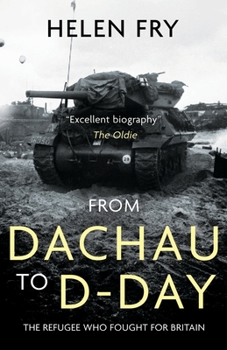 HELEN FRY

"Excellent biography"
The Oldie

FROM
DACHAU
TO D-DAY

THE REFUGEE WHO FOUGHT FOR BRITAIN